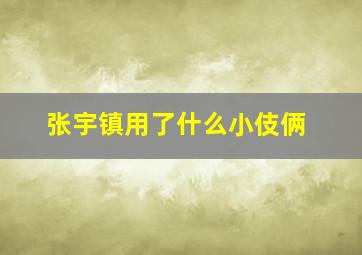 张宇镇用了什么小伎俩